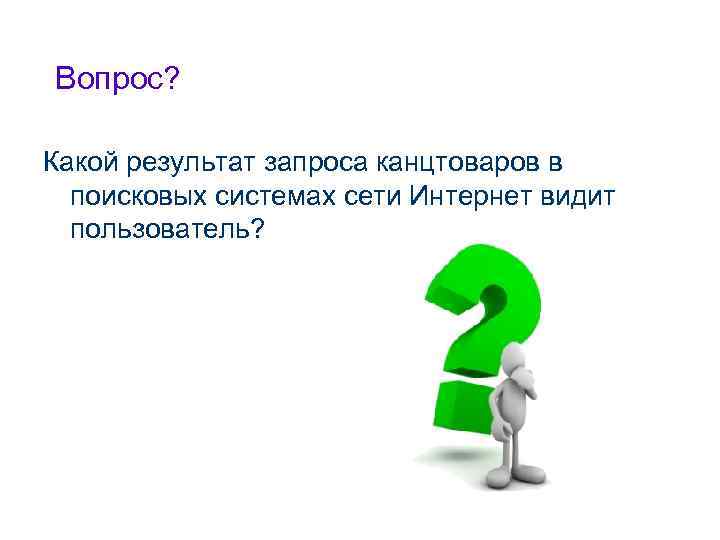 Вопрос?

Какой результат запроса канцтоваров в поисковых системах сети Интернет видит пользователь?